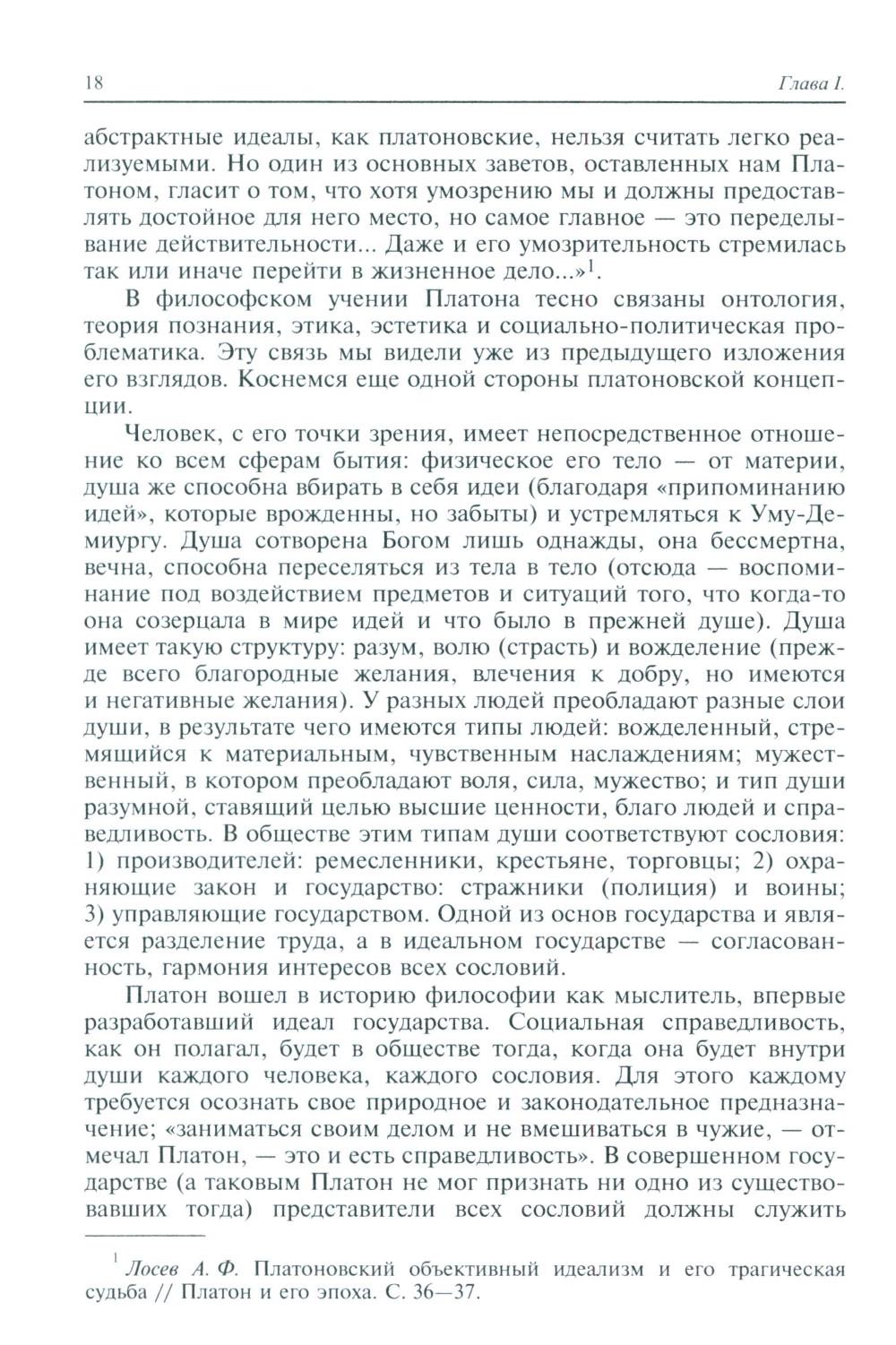 18 Глава I.

абстрактные идеалы, как платоновские, нельзя считать легко реализуемыми. Но один из основных заветов, оставленных нам Платоном, гласит о том, что хотя умозрению мы и должны предоставлять достойное для него место, но самое главное — это переделывание действительности... Даже и его умозрительность стремилась так или иначе перейти в жизненное дело...»$^1$.

В философском учении Платона тесно связаны онтология, теория познания, этика, эстетика и социально-политическая проблематика. Эту связь мы видели уже из предыдущего изложения его взглядов. Коснемся еще одной стороны платоновской концепции.

Человек, с его точки зрения, имеет непосредственное отношение ко всем сферам бытия: физическое его тело — от материи, душа же способна вбирать в себя идеи (благодаря «припоминанию идей», которые врожденны, но забыты) и устремляться к Уму-Демиургу. Душа сотворена Богом лишь однажды, она бессмертна, вечна, способна переселяться из тела в тело (отсюда — воспоминание под воздействием предметов и ситуаций того, что когда-то она созерцала в мире идей и что было в прежней душе). Душа имеет такую структуру: разум, волю (страсть) и вожделение (прежде всего благородные желания, влечения к добру, но имеются и негативные желания). У разных людей преобладают разные слои души, в результате чего имеются типы людей: вожделенный, стремящийся к материальным, чувственным наслаждениям; мужественный, в котором преобладают воля, сила, мужество; и тип души разумной, ставящий целью высшие ценности, благо людей и справедливость. В обществе этим типам души соответствуют сословия: 1) производителей: ремесленники, крестьяне, торговцы; 2) охраняющие закон и государство: стражники (полиция) и воины; 3) управляющие государством. Одной из основ государства и является разделение труда, а в идеальном государстве — согласованность, гармония интересов всех сословий.

Платон вошел в историю философии как мыслитель, впервые разработавший идеал государства. Социальная справедливость, как он полагал, будет в обществе тогда, когда она будет внутри души каждого человека, каждого сословия. Для этого каждому требуется осознать свое природное и законодательное предназначение; «заниматься своим делом и не вмешиваться в чужие, — отмечал Платон, — это и есть справедливость». В совершенном государстве (а таковым Платон не мог признать ни одно из существовавших тогда) представители всех сословий должны служить

$^1$ Лосев А. Ф. Платоновский объективный идеализм и его трагическая судьба // Платон и его эпоха. С. 36—37.